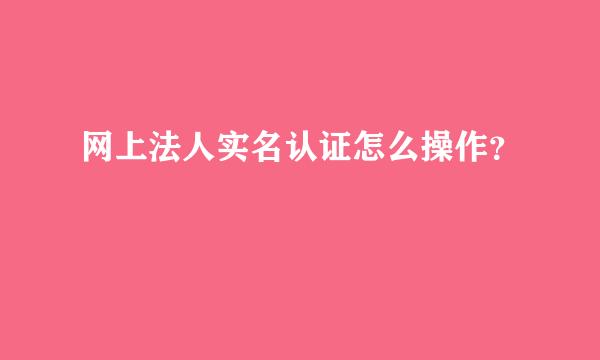 网上法人实名认证怎么操作?